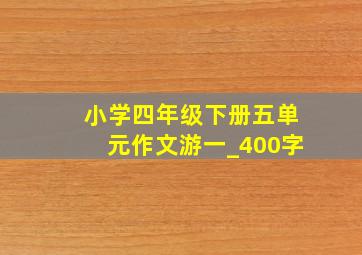 小学四年级下册五单元作文游一_400字